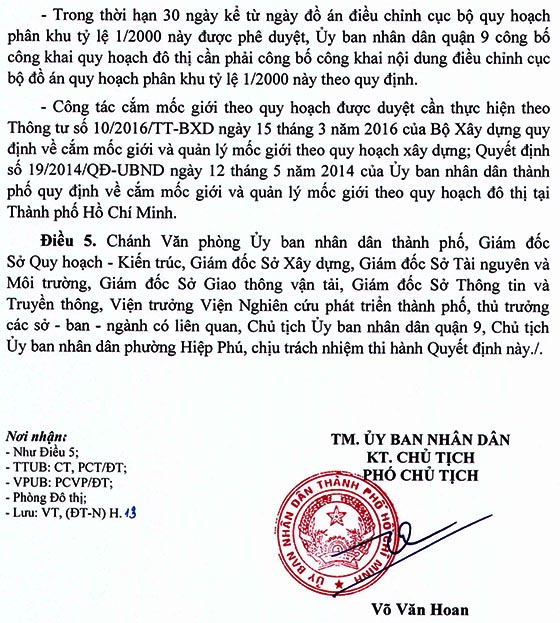 - Trong thời hạn 30 ngày kể từ ngày đồ án điều chỉnh cục bộ quy hoạch phân khu tỷ lệ 1/2000 này được phê duyệt, Ủy ban nhân dân quận 9 công bố công khai quy hoạch đô thị cần phải công bố công khai nội dung điều chỉnh cục bộ đồ án quy hoạch phân khu tỷ lệ 1/2000 này theo quy định.

- Công tác cắm mốc giới theo quy hoạch được duyệt cần thực hiện theo Thông tư số 10/2016/TT-BXD ngày 15 tháng 3 năm 2016 của Bộ Xây dựng quy định về cắm mốc giới và quản lý mốc giới theo quy hoạch xây dựng; Quyết định số 19/2014/QĐ-UBND ngày 12 tháng 5 năm 2014 của Ủy ban nhân dân thành phố quy định về cắm mốc giới và quản lý mốc giới theo quy hoạch đô thị tại Thành phố Hồ Chí Minh.

Điều 5. Chánh Văn phòng Ủy ban nhân dân thành phố, Giám đốc Sở Quy hoạch - Kiến trúc, Giám đốc Sở Xây dựng, Giám đốc Sở Tài nguyên và Môi trường, Giám đốc Sở Giao thông vận tải, Giám đốc Sở Thông tin và Truyền thông, Viện trưởng Viện Nghiên cứu phát triển thành phố, thủ trưởng các sở - ban - ngành có liên quan, Chủ tịch Ủy ban nhân dân quận 9, Chủ tịch Ủy ban nhân dân phường Hiệp Phú, chịu trách nhiệm thi hành Quyết định này./.

Nơi nhận:
- Như Điều 5;
- TTUB: CT, PCT/ĐT;
- VPUB: PCVP/ĐT;
- Phòng Đô thị;
- Lưu: VT, (ĐT-N) H. 13

TM. ỦY BAN NHÂN DÂN
KT. CHỦ TỊCH
PHÓ CHỦ TỊCH

ỦY BAN NHÂN DÂN THÀNH PHỐ HỒ CHÍ MINH

Võ Văn Hoan